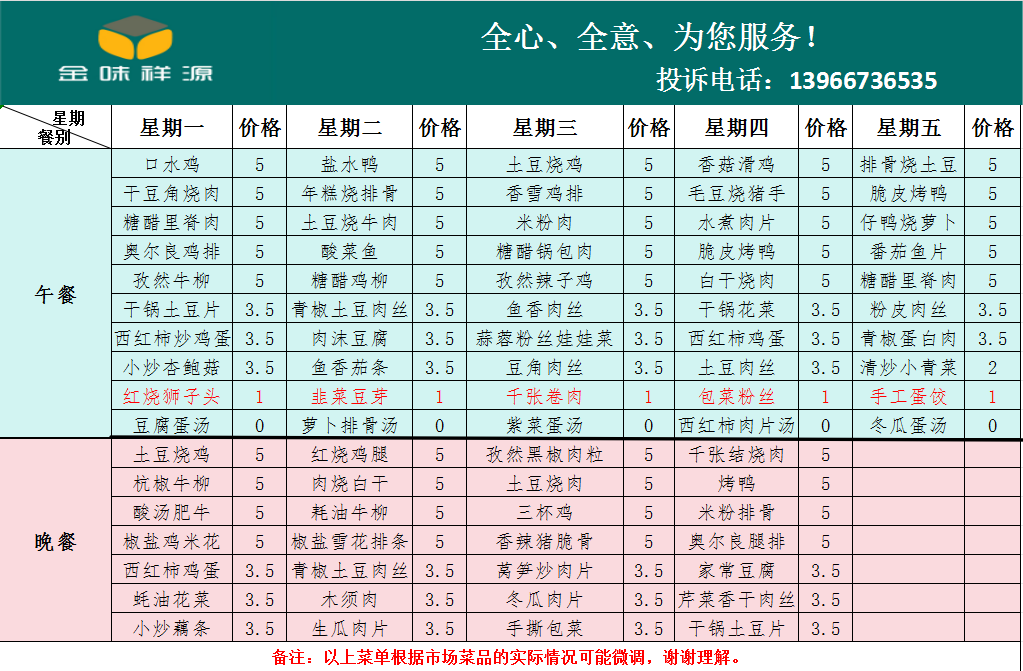 金味祥源

全心、全意、为您服务！

投诉电话：13966736535

| 星期 餐别 | 星期一 | 价格 | 星期二 | 价格 | 星期三 | 价格 | 星期四 | 价格 | 星期五 | 价格 |
|---|---|---|---|---|---|---|---|---|---|---|
| 午餐 | 口水鸡 | 5 | 盐水鸭 | 5 | 土豆烧鸡 | 5 | 香菇滑鸡 | 5 | 排骨烧土豆 | 5 |
| | 干豆角烧肉 | 5 | 年糕烧排骨 | 5 | 香雪鸡排 | 5 | 毛豆烧猪手 | 5 | 脆皮烤鸭 | 5 |
| | 糖醋里脊肉 | 5 | 土豆烧牛肉 | 5 | 米粉肉 | 5 | 水煮肉片 | 5 | 仔鸭烧萝卜 | 5 |
| | 奥尔良鸡排 | 5 | 酸菜鱼 | 5 | 糖醋锅包肉 | 5 | 脆皮烤鸭 | 5 | 番茄鱼片 | 5 |
| | 孜然牛柳 | 5 | 糖醋鸡柳 | 5 | 孜然辣子鸡 | 5 | 白干烧肉 | 5 | 糖醋里脊肉 | 5 |
| | 干锅土豆片 | 3.5 | 青椒土豆肉丝 | 3.5 | 鱼香肉丝 | 3.5 | 干锅花菜 | 3.5 | 粉皮肉丝 | 3.5 |
| | 西红柿炒鸡蛋 | 3.5 | 肉沫豆腐 | 3.5 | 蒜蓉粉丝娃娃菜 | 3.5 | 西红柿鸡蛋 | 3.5 | 青椒蛋白肉 | 3.5 |
| | 小炒杏鲍菇 | 3.5 | 鱼香茄条 | 3.5 | 豆角肉丝 | 3.5 | 土豆肉丝 | 3.5 | 清炒小青菜 | 2 |
| | 红烧狮子头 | 1 | 韭菜豆芽 | 1 | 千张卷肉 | 1 | 包菜粉丝 | 1 | 手工蛋饺 | 1 |
| | 豆腐蛋汤 | 0 | 萝卜排骨汤 | 0 | 紫菜蛋汤 | 0 | 西红柿肉片汤 | 0 | 冬瓜蛋汤 | 0 |
| 晚餐 | 土豆烧鸡 | 5 | 红烧鸡腿 | 5 | 孜然黑椒肉粒 | 5 | 千张结烧肉 | 5 | | |
| | 杭椒牛柳 | 5 | 肉烧白干 | 5 | 土豆烧肉 | 5 | 烤鸭 | 5 | | |
| | 酸汤肥牛 | 5 | 耗油牛柳 | 5 | 三杯鸡 | 5 | 米粉排骨 | 5 | | |
| | 椒盐鸡米花 | 5 | 椒盐雪花排条 | 5 | 香辣猪脆骨 | 5 | 奥尔良腿排 | 5 | | |
| | 西红柿鸡蛋 | 3.5 | 青椒土豆肉丝 | 3.5 | 莴笋炒肉片 | 3.5 | 家常豆腐 | 3.5 | | |
| | 蚝油花菜 | 3.5 | 木须肉 | 3.5 | 冬瓜肉片 | 3.5 | 芹菜香干肉丝 | 3.5 | | |
| | 小炒藕条 | 3.5 | 生瓜肉片 | 3.5 | 手撕包菜 | 3.5 | 干锅土豆片 | 3.5 | | |

备注：以上菜单根据市场菜品的实际情况可能微调，谢谢理解。